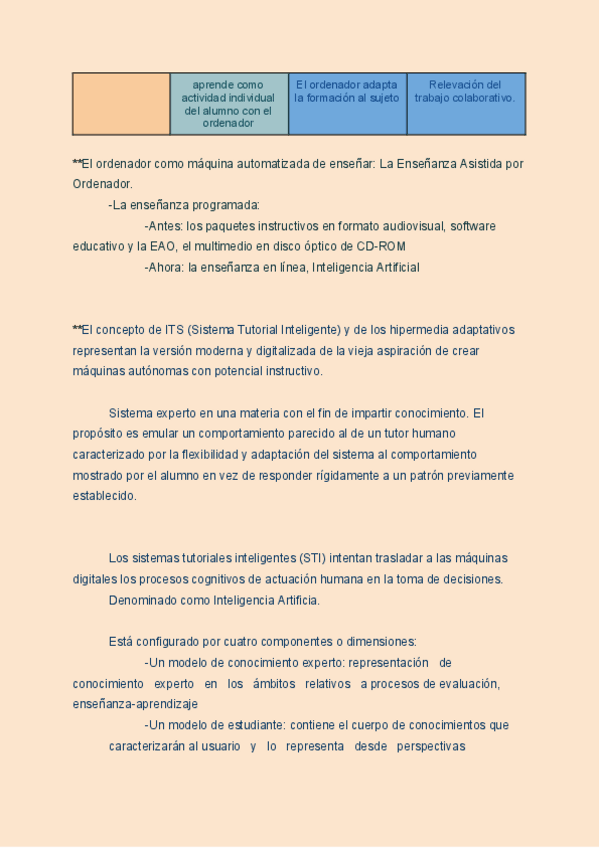 | | aprende como actividad individual del alumno con el ordenador | El ordenador adapta la formación al sujeto | Relevación del trabajo colaborativo. |
|---|---|---|---|

**El ordenador como máquina automatizada de enseñar: La Enseñanza Asistida por Ordenador.

-La enseñanza programada:

-Antes: los paquetes instructivos en formato audiovisual, software educativo y la EAO, el multimedio en disco óptico de CD-ROM

-Ahora: la enseñanza en línea, Inteligencia Artificial

**El concepto de ITS (Sistema Tutorial Inteligente) y de los hipermedia adaptativos representan la versión moderna y digitalizada de la vieja aspiración de crear máquinas autónomas con potencial instructivo.

Sistema experto en una materia con el fin de impartir conocimiento. El propósito es emular un comportamiento parecido al de un tutor humano caracterizado por la flexibilidad y adaptación del sistema al comportamiento mostrado por el alumno en vez de responder rígidamente a un patrón previamente establecido.

Los sistemas tutoriales inteligentes (STI) intentan trasladar a las máquinas digitales los procesos cognitivos de actuación humana en la toma de decisiones.

Denominado como Inteligencia Artificia.

Está configurado por cuatro componentes o dimensiones:

-Un modelo de conocimiento experto: representación de conocimiento experto en los ámbitos relativos a procesos de evaluación, enseñanza-aprendizaje

-Un modelo de estudiante: contiene el cuerpo de conocimientos que caracterizarán al usuario y lo representa desde perspectivas